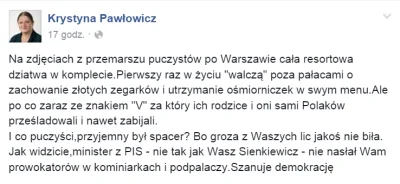 Krystyna Pawłowicz
17 godz. ·

Na zdjęciach z przemarszu puczystów po Warszawie cała resortowa dziatwa w komplecie.Pierwszy raz w życiu "walczą" poza pałacami o zachowanie złotych zegarków i utrzymanie ośmiorniczek w swym menu.Ale po co zaraz ze znakiem "V" za który ich rodzice i oni sami Polaków prześladowali i nawet zabijali.
I co puczyści,przyjemny był spacer? Bo groza z Waszych lic jakoś nie biła. Jak widzicie,minister z PIS - nie tak jak Wasz Sienkiewicz - nie nasłał Wam prowokatorów w kominiarkach i podpalaczy.Szanuje demokrację